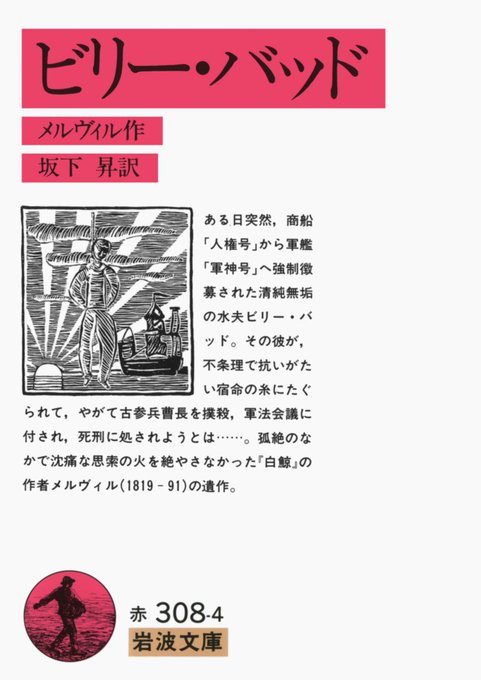 ビリー・バッド

メルヴィル作

坂下 昇訳

ある日突然，商船「人権号」から軍艦「軍神号」へ強制徴募された清純無垢の水夫ビリー・バッド。その彼が，不条理で抗いがたい宿命の糸にたぐられて，やがて古参兵曹長を撲殺，軍法会議に付され，死刑に処されようとは……。孤絶のなかで沈痛な思索の火を絶やさなかった『白鯨』の作者メルヴィル(1819－91)の遺作。

赤 308-4
岩波文庫